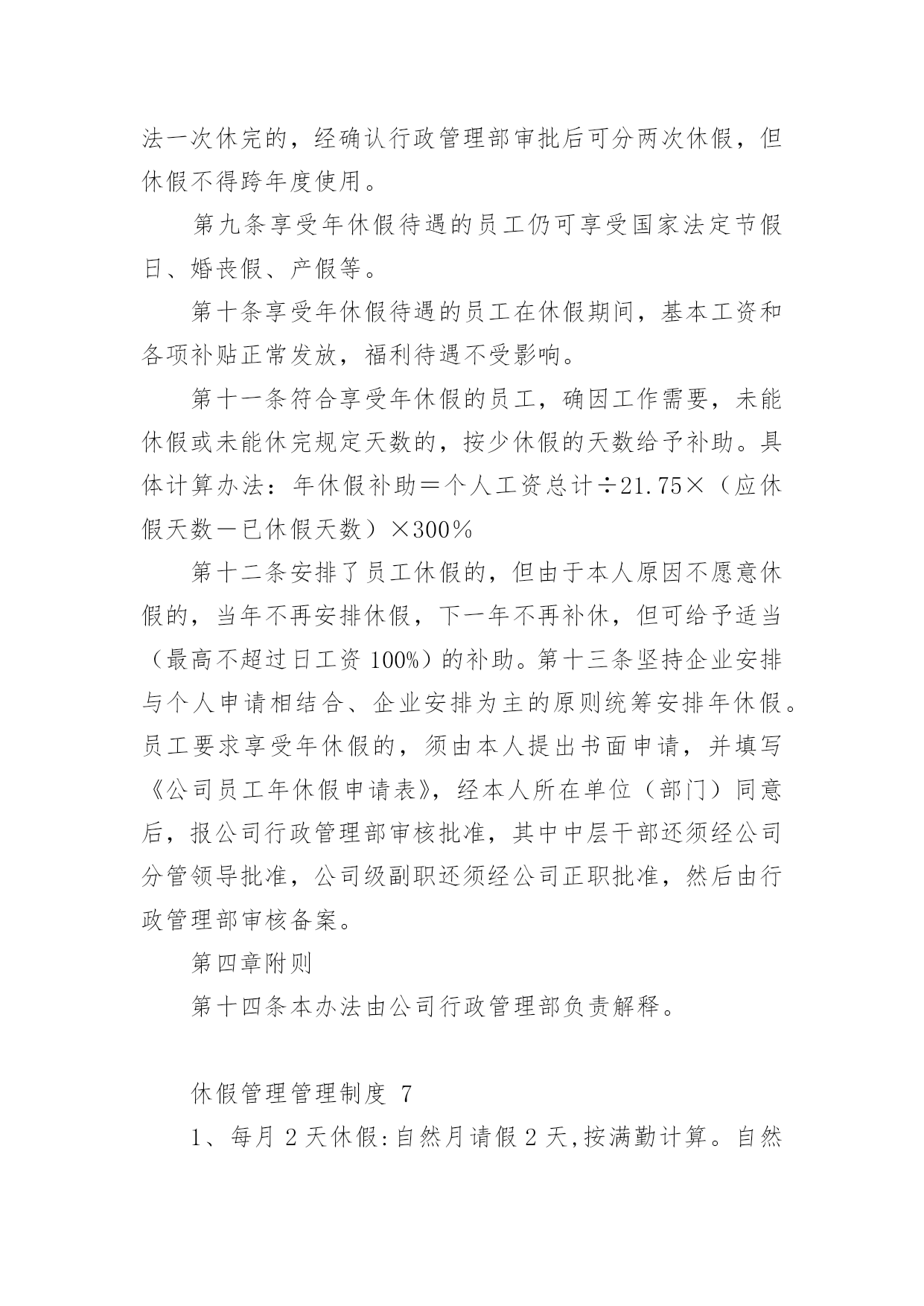 法一次休完的，经确认行政管理部审批后可分两次休假，但休假不得跨年度使用。

第九条享受年休假待遇的员工仍可享受国家法定节假日、婚丧假、产假等。

第十条享受年休假待遇的员工在休假期间，基本工资和各项补贴正常发放，福利待遇不受影响。

第十一条符合享受年休假的员工，确因工作需要，未能休假或未能休完规定天数的，按少休假的天数给予补助。具体计算办法：年休假补助＝个人工资总计÷21.75×（应休假天数－已休假天数）×300％

第十二条安排了员工休假的，但由于本人原因不愿意休假的，当年不再安排休假，下一年不再补休，但可给予适当（最高不超过日工资 100%）的补助。第十三条坚持企业安排与个人申请相结合、企业安排为主的原则统筹安排年休假。员工要求享受年休假的，须由本人提出书面申请，并填写《公司员工年休假申请表》，经本人所在单位（部门）同意后，报公司行政管理部审核批准，其中中层干部还须经公司分管领导批准，公司级副职还须经公司正职批准，然后由行政管理部审核备案。

第四章附则

第十四条本办法由公司行政管理部负责解释。

休假管理管理制度 7

1、每月 2 天休假:自然月请假 2 天,按满勤计算。自然